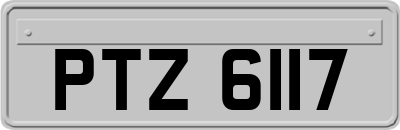 PTZ 6117